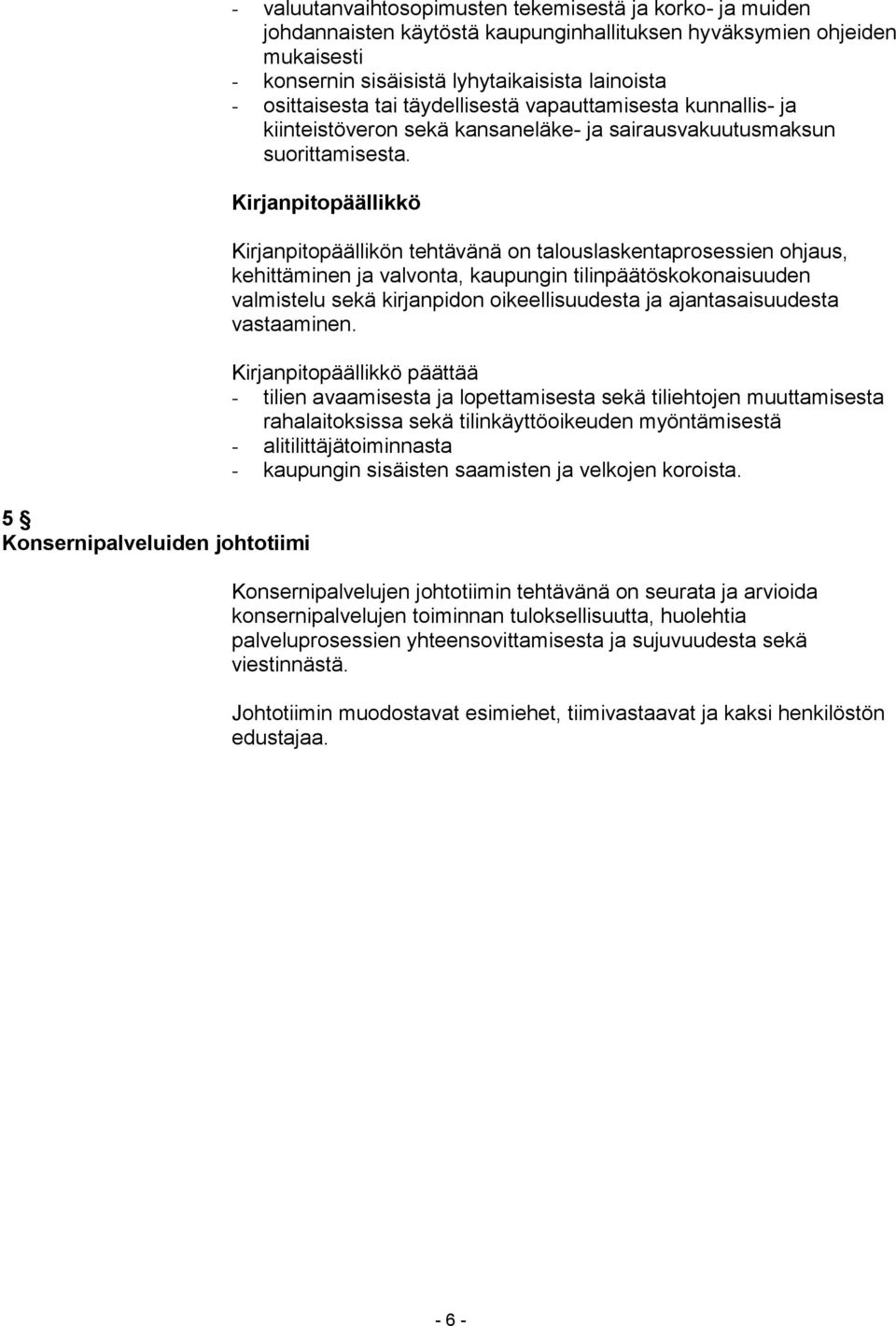 - valuutanvaihtosopimusten tekemisestä ja korko- ja muiden johdannaisten käytöstä kaupunginhallituksen hyväksymien ohjeiden mukaisesti
- konsernin sisäisistä lyhytaikaisista lainoista
- osittaisesta tai täydellisestä vapauttamisesta kunnallis- ja kiinteistöveron sekä kansaneläke- ja sairausvakuutusmaksun suorittamisesta.

Kirjanpitopäällikkö

Kirjanpitopäällikön tehtävänä on talouslaskentaprosessien ohjaus, kehittäminen ja valvonta, kaupungin tilinpäätöskokonaisuuden valmistelu sekä kirjanpidon oikeellisuudesta ja ajantasaisuudesta vastaaminen.

Kirjanpitopäällikkö päättää
- tilien avaamisesta ja lopettamisesta sekä tiliehtojen muuttamisesta rahalaitoksissa sekä tilinkäyttöoikeuden myöntämisestä
- alitilittäjätoiminnasta
- kaupungin sisäisten saamisten ja velkojen koroista.

5 §
Konsernipalveluiden johtotiimi

Konsernipalvelujen johtotiimin tehtävänä on seurata ja arvioida konsernipalvelujen toiminnan tuloksellisuutta, huolehtia palveluprosessien yhteensovittamisesta ja sujuvuudesta sekä viestinnästä.

Johtotiimin muodostavat esimiehet, tiimivastaavat ja kaksi henkilöstön edustajaa.

- 6 -